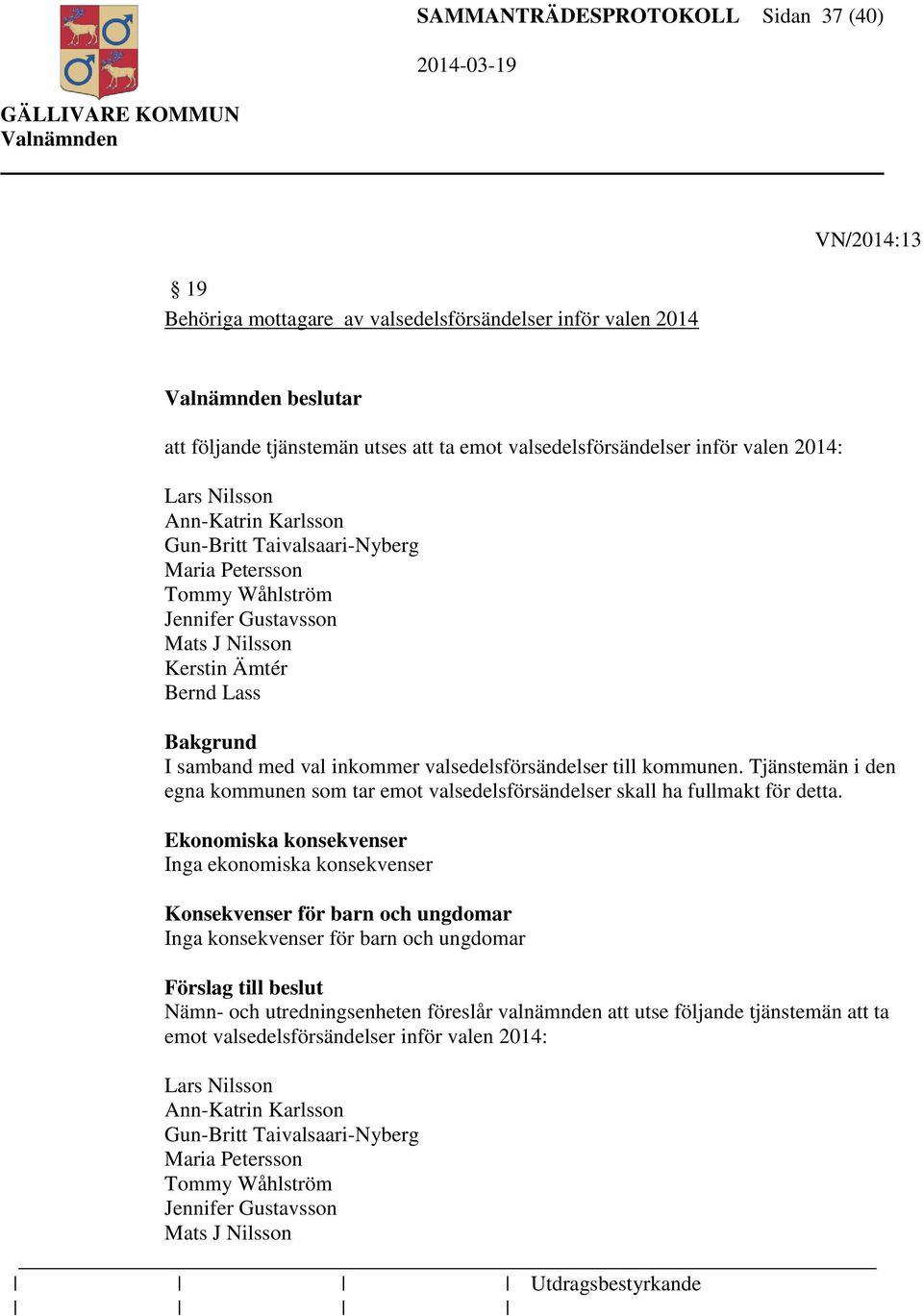 SAMMANTRÄDESPROTOKOLL Sidan 37 (40)

2014-03-19

GÄLLIVARE KOMMUN
Valnämnden

VN/2014:13

§ 19
Behöriga mottagare av valsedelsförsändelser inför valen 2014

Valnämnden beslutar

att följande tjänstemän utses att ta emot valsedelsförsändelser inför valen 2014:

Lars Nilsson
Ann-Katrin Karlsson
Gun-Britt Taivalsaari-Nyberg
Maria Petersson
Tommy Wåhlström
Jennifer Gustavsson
Mats J Nilsson
Kerstin Ämtér
Bernd Lass

Bakgrund
I samband med val inkommer valsedelsförsändelser till kommunen. Tjänstemän i den egna kommunen som tar emot valsedelsförsändelser skall ha fullmakt för detta.

Ekonomiska konsekvenser
Inga ekonomiska konsekvenser

Konsekvenser för barn och ungdomar
Inga konsekvenser för barn och ungdomar

Förslag till beslut
Nämn- och utredningsenheten föreslår valnämnden att utse följande tjänstemän att ta emot valsedelsförsändelser inför valen 2014:

Lars Nilsson
Ann-Katrin Karlsson
Gun-Britt Taivalsaari-Nyberg
Maria Petersson
Tommy Wåhlström
Jennifer Gustavsson
Mats J Nilsson

Utdragsbestyrkande